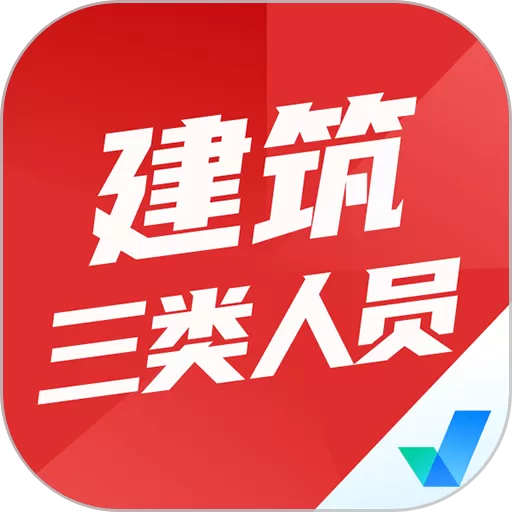 建筑
三类人员